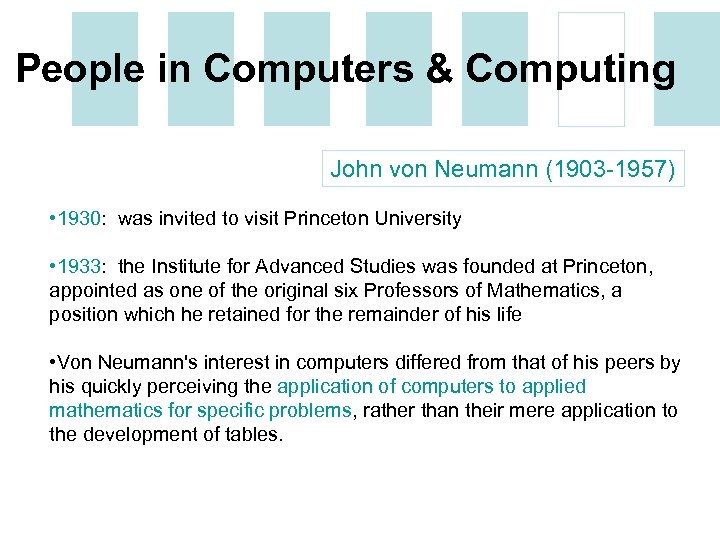 People in Computers & Computing

John von Neumann (1903-1957)

•1930: was invited to visit Princeton University

•1933: the Institute for Advanced Studies was founded at Princeton, appointed as one of the original six Professors of Mathematics, a position which he retained for the remainder of his life

•Von Neumann's interest in computers differed from that of his peers by his quickly perceiving the application of computers to applied mathematics for specific problems, rather than their mere application to the development of tables.